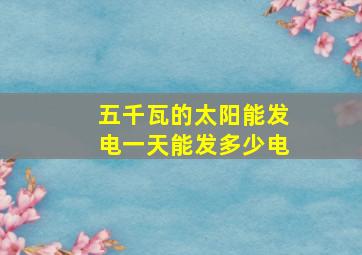 五千瓦的太阳能发电一天能发多少电